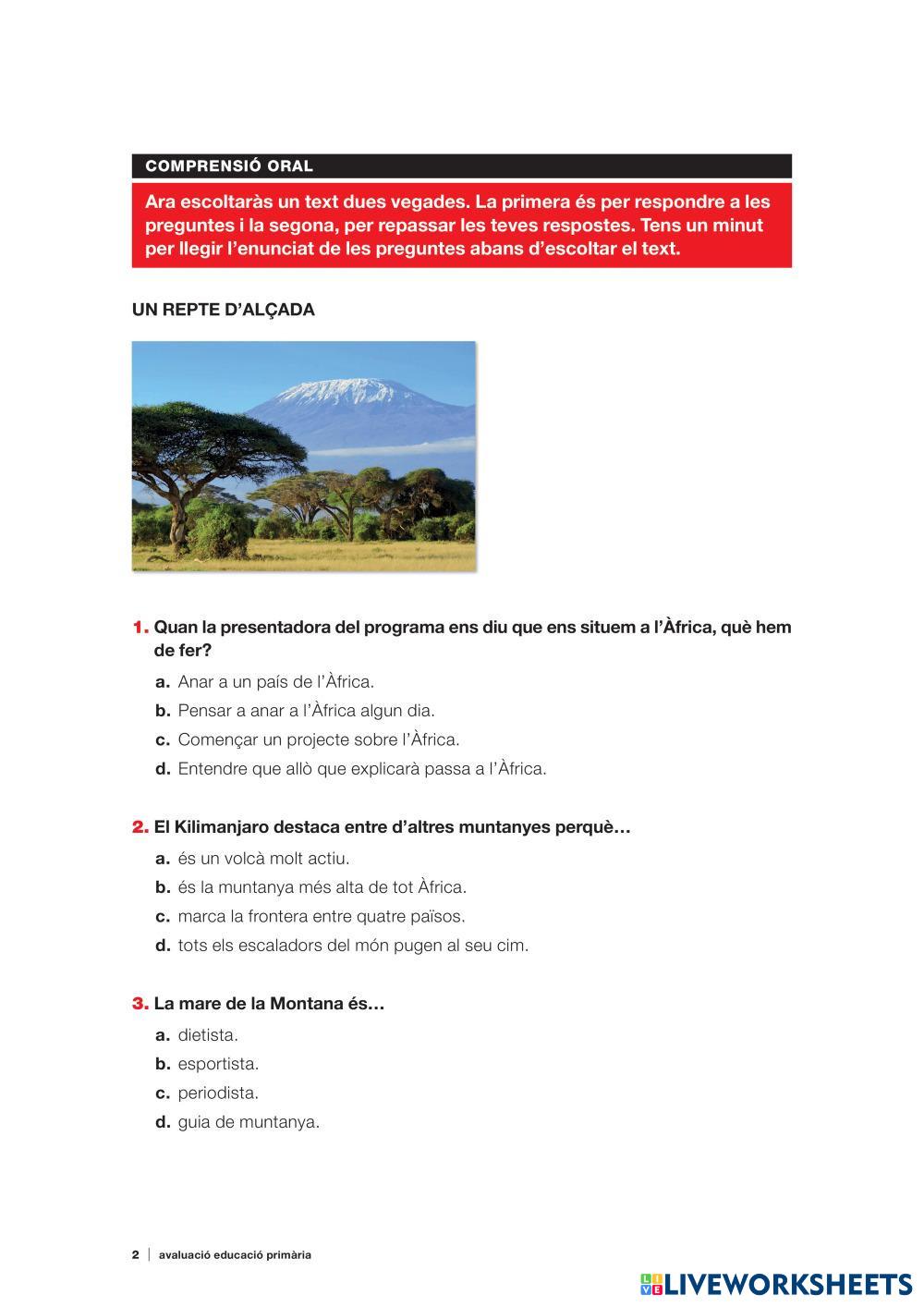 COMPRENSIÓ ORAL

Ara escoltaràs un text dues vegades. La primera és per respondre a les preguntes i la segona, per repassar les teves respostes. Tens un minut per llegir l'enunciat de les preguntes abans d'escoltar el text.

UN REPTE D'ALÇADA

1. Quan la presentadora del programa ens diu que ens situem a l'Àfrica, què hem de fer?

a. Anar a un país de l'Àfrica.
b. Pensar a anar a l'Àfrica algun dia.
c. Començar un projecte sobre l'Àfrica.
d. Entendre que allò que explicarà passa a l'Àfrica.

2. El Kilimanjaro destaca entre d'altres muntanyes perquè…

a. és un volcà molt actiu.
b. és la muntanya més alta de tot Àfrica.
c. marca la frontera entre quatre països.
d. tots els escaladors del món pugen al seu cim.

3. La mare de la Montana és…

a. dietista.
b. esportista.
c. periodista.
d. guia de muntanya.

2 | avaluació educació primària

LIVEWORKSHEETS